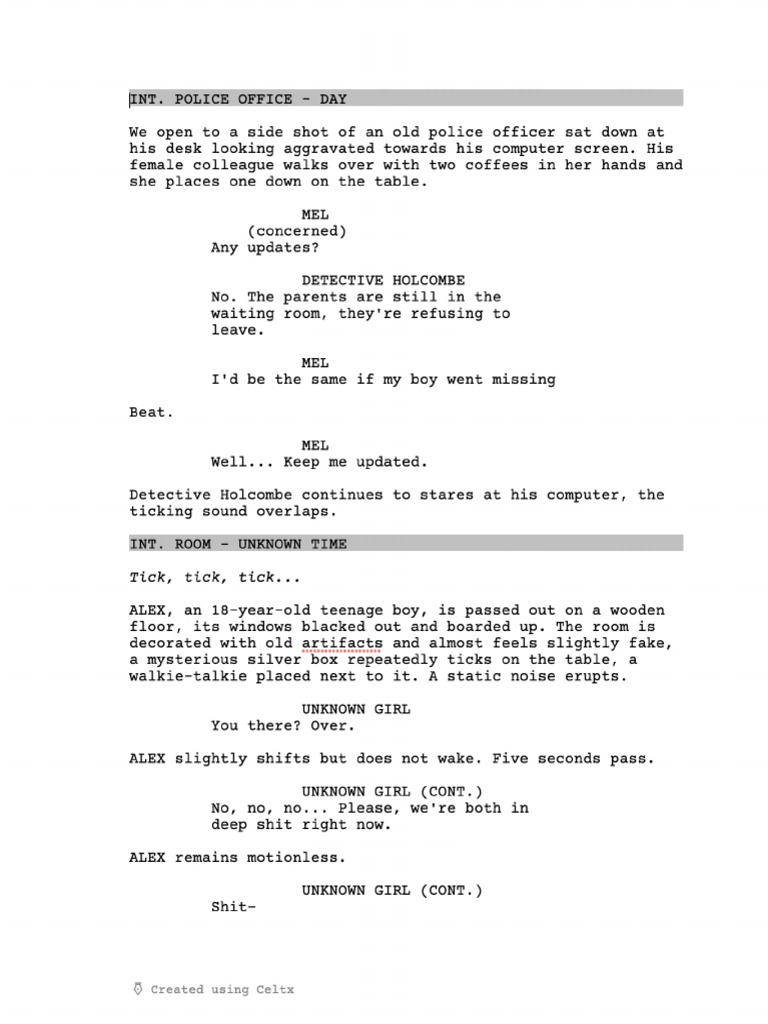 INT. POLICE OFFICE - DAY

We open to a side shot of an old police officer sat down at his desk looking aggravated towards his computer screen. His female colleague walks over with two coffees in her hands and she places one down on the table.

MEL
(concerned)
Any updates?

DETECTIVE HOLCOMBE
No. The parents are still in the waiting room, they're refusing to leave.

MEL
I'd be the same if my boy went missing

Beat.

MEL
Well... Keep me updated.

Detective Holcombe continues to stares at his computer, the ticking sound overlaps.

INT. ROOM - UNKNOWN TIME

Tick, tick, tick...

ALEX, an 18-year-old teenage boy, is passed out on a wooden floor, its windows blacked out and boarded up. The room is decorated with old artifacts and almost feels slightly fake, a mysterious silver box repeatedly ticks on the table, a walkie-talkie placed next to it. A static noise erupts.

UNKNOWN GIRL
You there? Over.

ALEX slightly shifts but does not wake. Five seconds pass.

UNKNOWN GIRL (CONT.)
No, no, no... Please, we're both in deep shit right now.

ALEX remains motionless.

UNKNOWN GIRL (CONT.)
Shit-

Created using Celtx